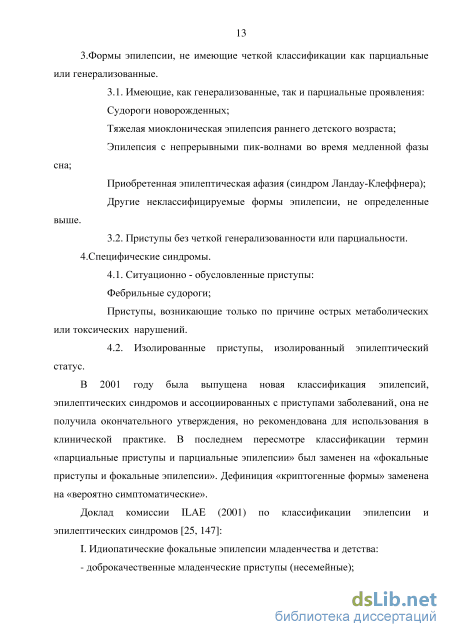 13

3.Формы эпилепсии, не имеющие четкой классификации как парциальные или генерализованные.

3.1. Имеющие, как генерализованные, так и парциальные проявления:

Судороги новорожденных;

Тяжелая миоклоническая эпилепсия раннего детского возраста;

Эпилепсия с непрерывными пик-волнами во время медленной фазы сна;

Приобретенная эпилептическая афазия (синдром Ландау-Клеффнера);

Другие неклассифицируемые формы эпилепсии, не определенные выше.

3.2. Приступы без четкой генерализованности или парциальности.

4.Специфические синдромы.

4.1. Ситуационно - обусловленные приступы:

Фебрильные судороги;

Приступы, возникающие только по причине острых метаболических или токсических нарушений.

4.2. Изолированные приступы, изолированный эпилептический статус.

В 2001 году была выпущена новая классификация эпилепсий, эпилептических синдромов и ассоциированных с приступами заболеваний, она не получила окончательного утверждения, но рекомендована для использования в клинической практике. В последнем пересмотре классификации термин «парциальные приступы и парциальные эпилепсии» был заменен на «фокальные приступы и фокальные эпилепсии». Дефиниция «криптогенные формы» заменена на «вероятно симптоматические».

Доклад комиссии ILAE (2001) по классификации эпилепсии и эпилептических синдромов [25, 147]:

I. Идиопатические фокальные эпилепсии младенчества и детства:

- доброкачественные младенческие приступы (несемейные);

dsLib.net
библиотека диссертаций